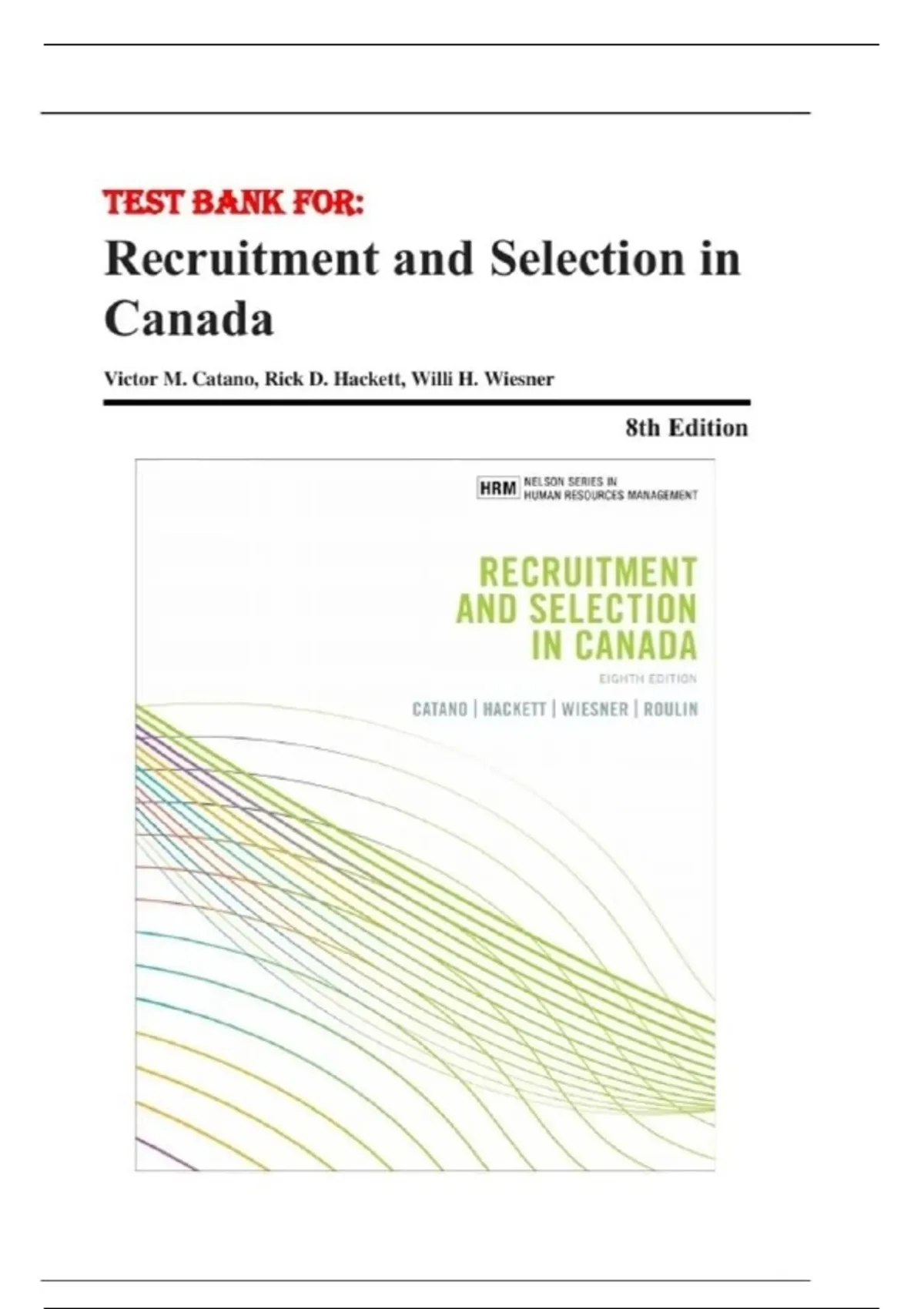 TEST BANK FOR:

Recruitment and Selection in Canada

Victor M. Catano, Rick D. Hackett, Willi H. Wiesner

8th Edition

HRM NELSON SERIES IN HUMAN RESOURCES MANAGEMENT

RECRUITMENT AND SELECTION IN CANADA

EIGHTH EDITION

CATANO | HACKETT | WIESNER | ROULIN